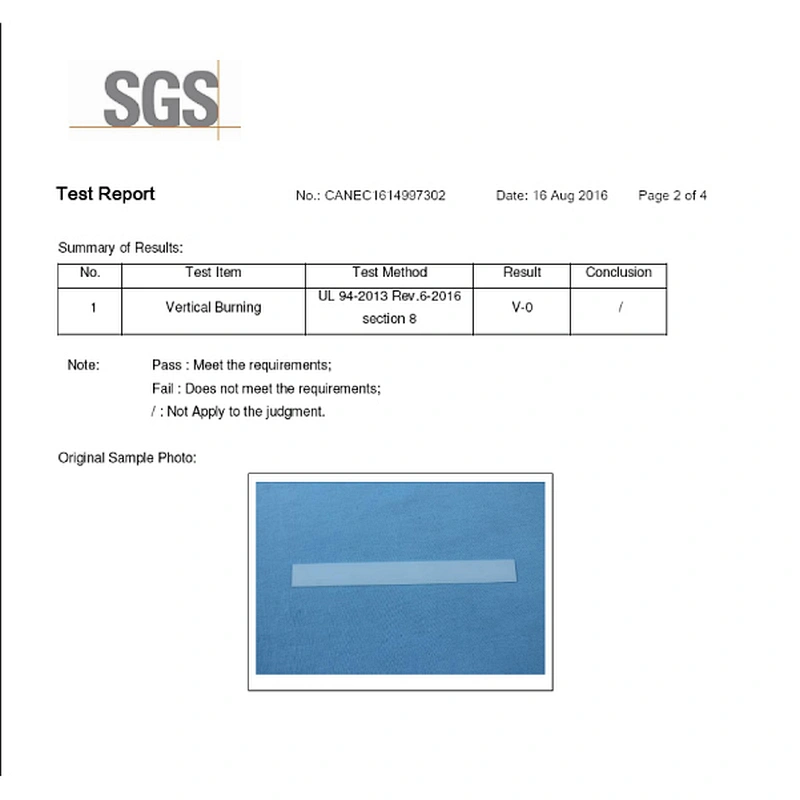 SGS

Test Report No.: CANEC1614997302 Date: 16 Aug 2016 Page 2 of 4

Summary of Results:

| No. | Test Item | Test Method | Result | Conclusion |
|---|---|---|---|---|
| 1 | Vertical Burning | UL 94-2013 Rev.6-2016 section 8 | V-0 | / |

Note: Pass : Meet the requirements;
Fail : Does not meet the requirements;
/ : Not Apply to the judgment.

Original Sample Photo: